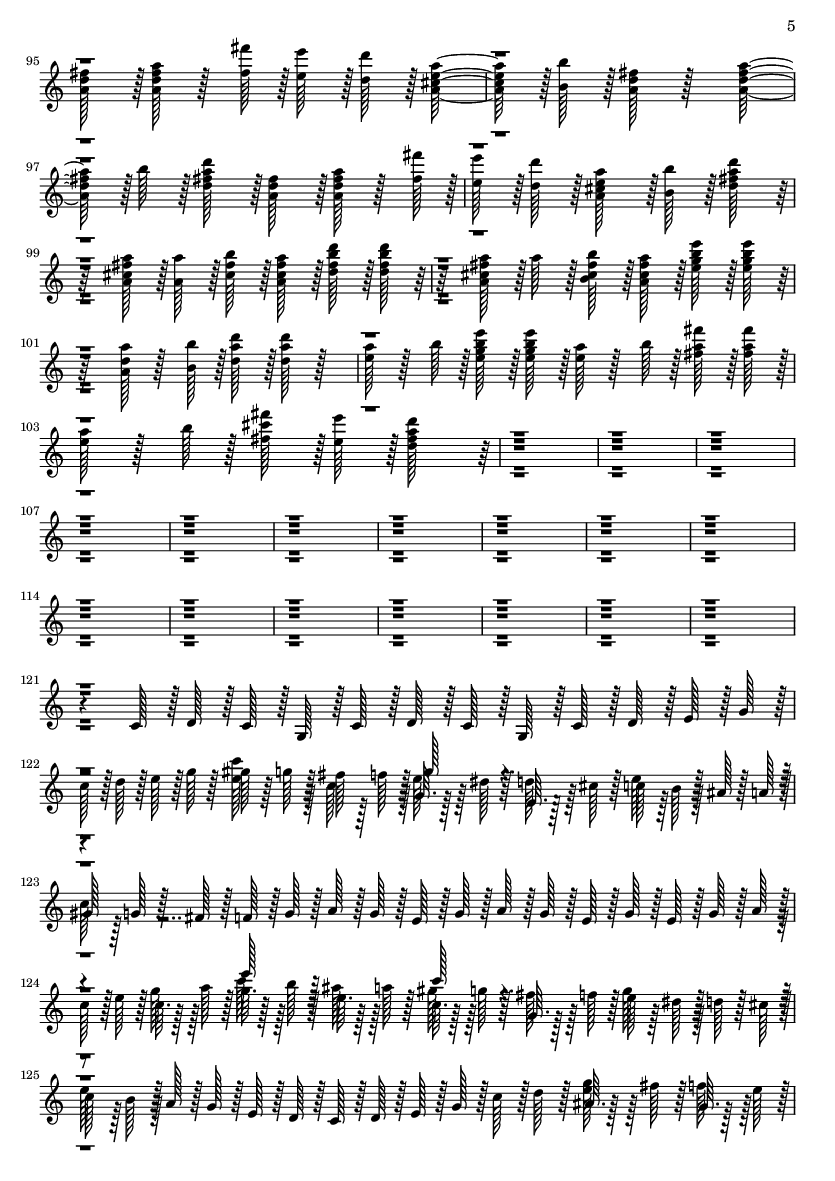 5

95

97

99

101

103

107

114

121

122

123

124

125